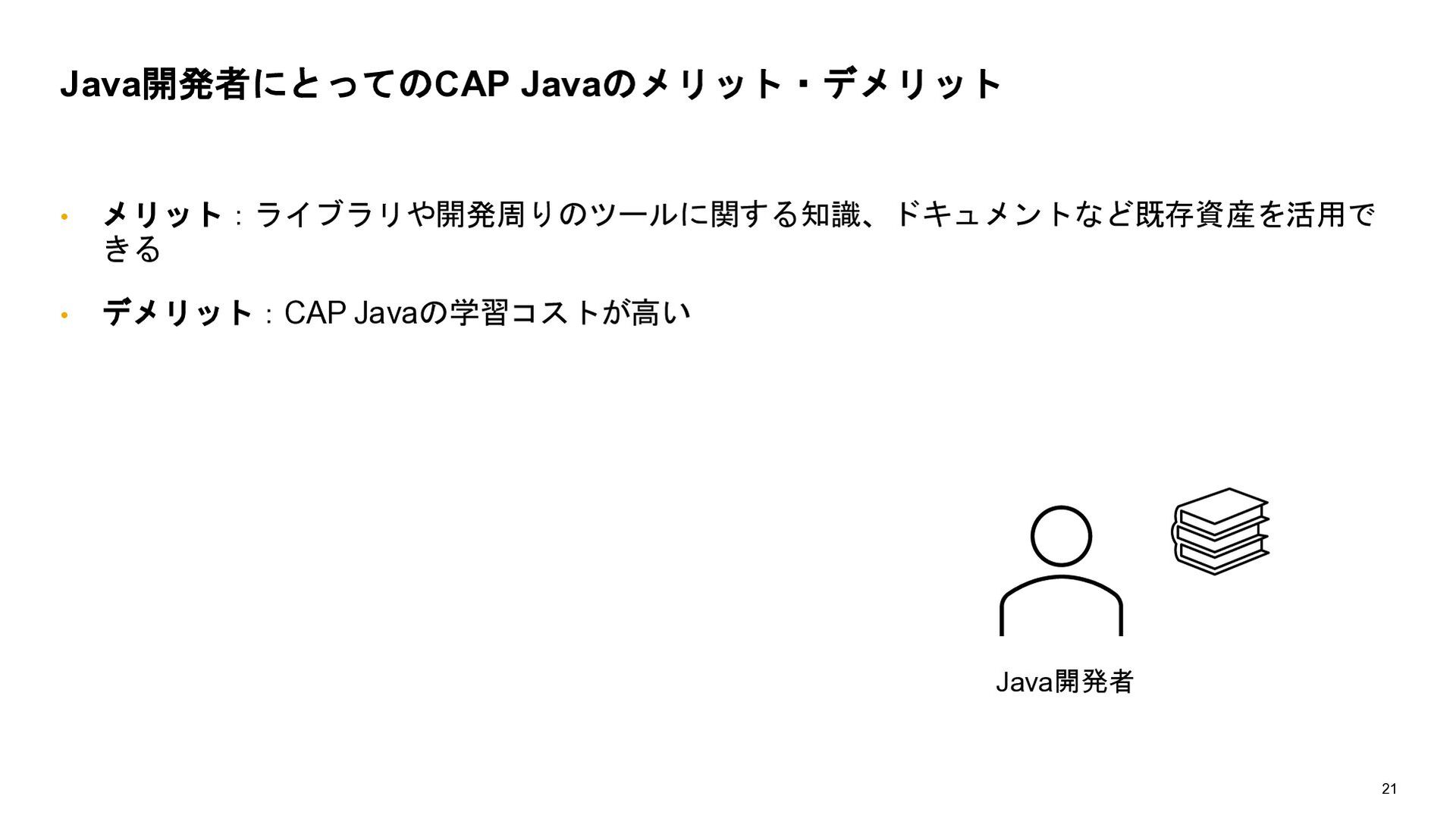 Java開発者にとってのCAP Javaのメリット・デメリット

• メリット：ライブラリや開発周りのツールに関する知識、ドキュメントなど既存資産を活用できる

• デメリット：CAP Javaの学習コストが高い

Java開発者

21